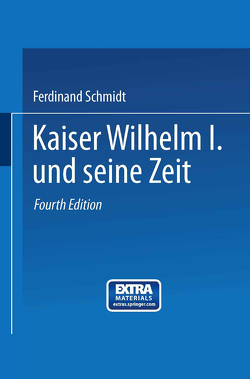 Ferdinand Schmidt

Kaiser Wilhelm I. und seine Zeit

Fourth Edition

EXTRA
MATERIALS
extras.springer.com